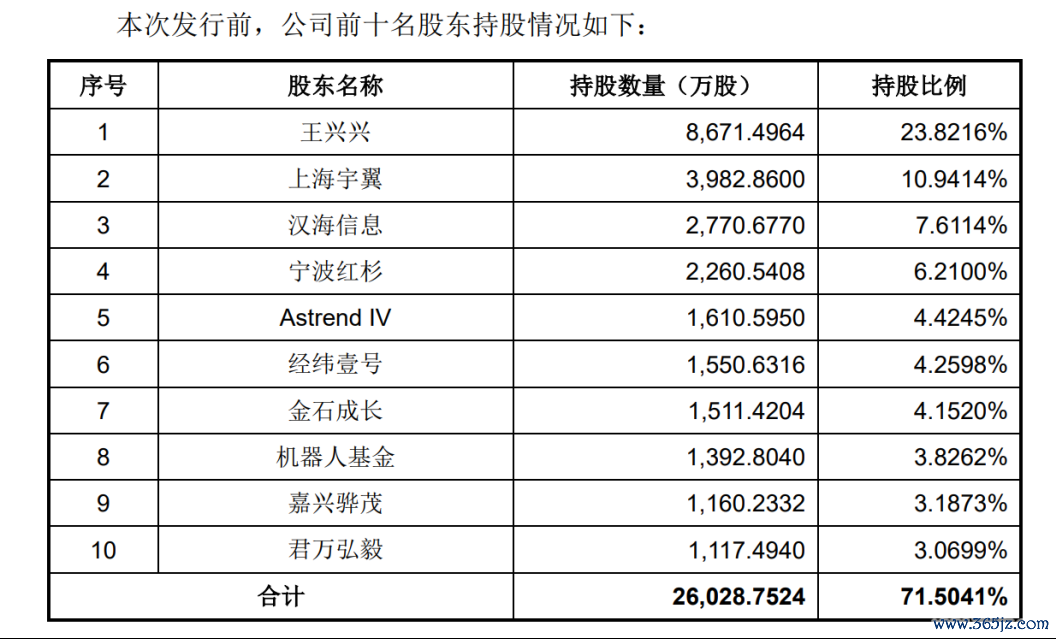 本次发行前，公司前十名股东持股情况如下：

| 序号 | 股东名称 | 持股数量（万股） | 持股比例 |
|---|---|---|---|
| 1 | 王兴兴 | 8,671.4964 | 23.8216% |
| 2 | 上海宇翼 | 3,982.8600 | 10.9414% |
| 3 | 汉海信息 | 2,770.6770 | 7.6114% |
| 4 | 宁波红杉 | 2,260.5408 | 6.2100% |
| 5 | Astrend IV | 1,610.5950 | 4.4245% |
| 6 | 经纬壹号 | 1,550.6316 | 4.2598% |
| 7 | 金石成长 | 1,511.4204 | 4.1520% |
| 8 | 机器人基金 | 1,392.8040 | 3.8262% |
| 9 | 嘉兴骅茂 | 1,160.2332 | 3.1873% |
| 10 | 君万弘毅 | 1,117.4940 | 3.0699% |
| 合计 | | 26,028.7524 | 71.5041% |

www.365jz.com